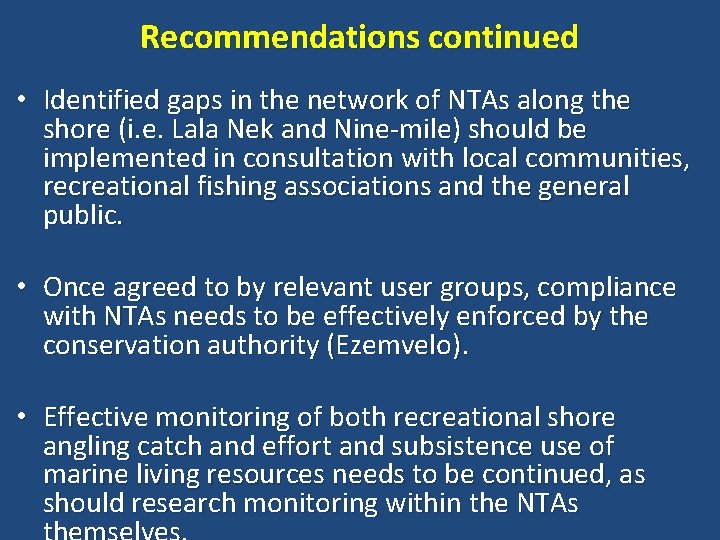 Recommendations continued

• Identified gaps in the network of NTAs along the shore (i.e. Lala Nek and Nine-mile) should be implemented in consultation with local communities, recreational fishing associations and the general public.

• Once agreed to by relevant user groups, compliance with NTAs needs to be effectively enforced by the conservation authority (Ezemvelo).

• Effective monitoring of both recreational shore angling catch and effort and subsistence use of marine living resources needs to be continued, as should research monitoring within the NTAs themselves.